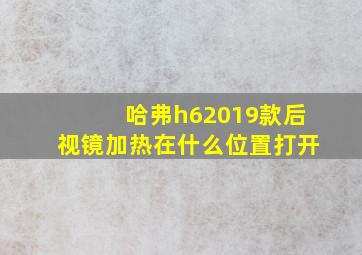 哈弗h62019款后视镜加热在什么位置打开